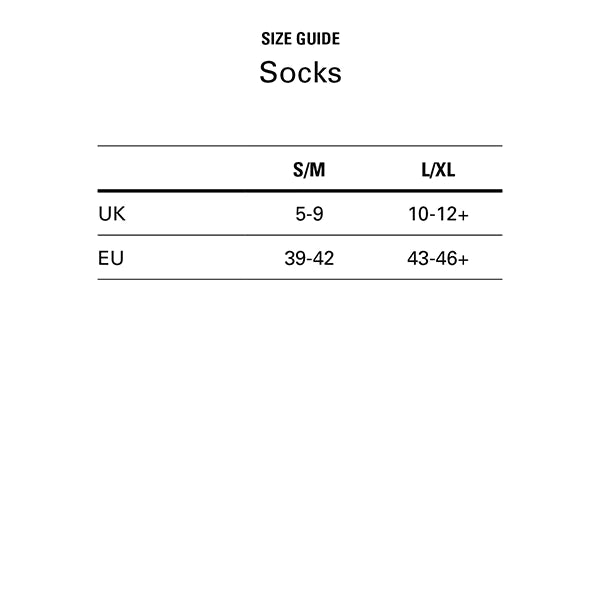 SIZE GUIDE
Socks

| | S/M | L/XL |
|---|---|---|
| UK | 5-9 | 10-12+ |
| EU | 39-42 | 43-46+ |